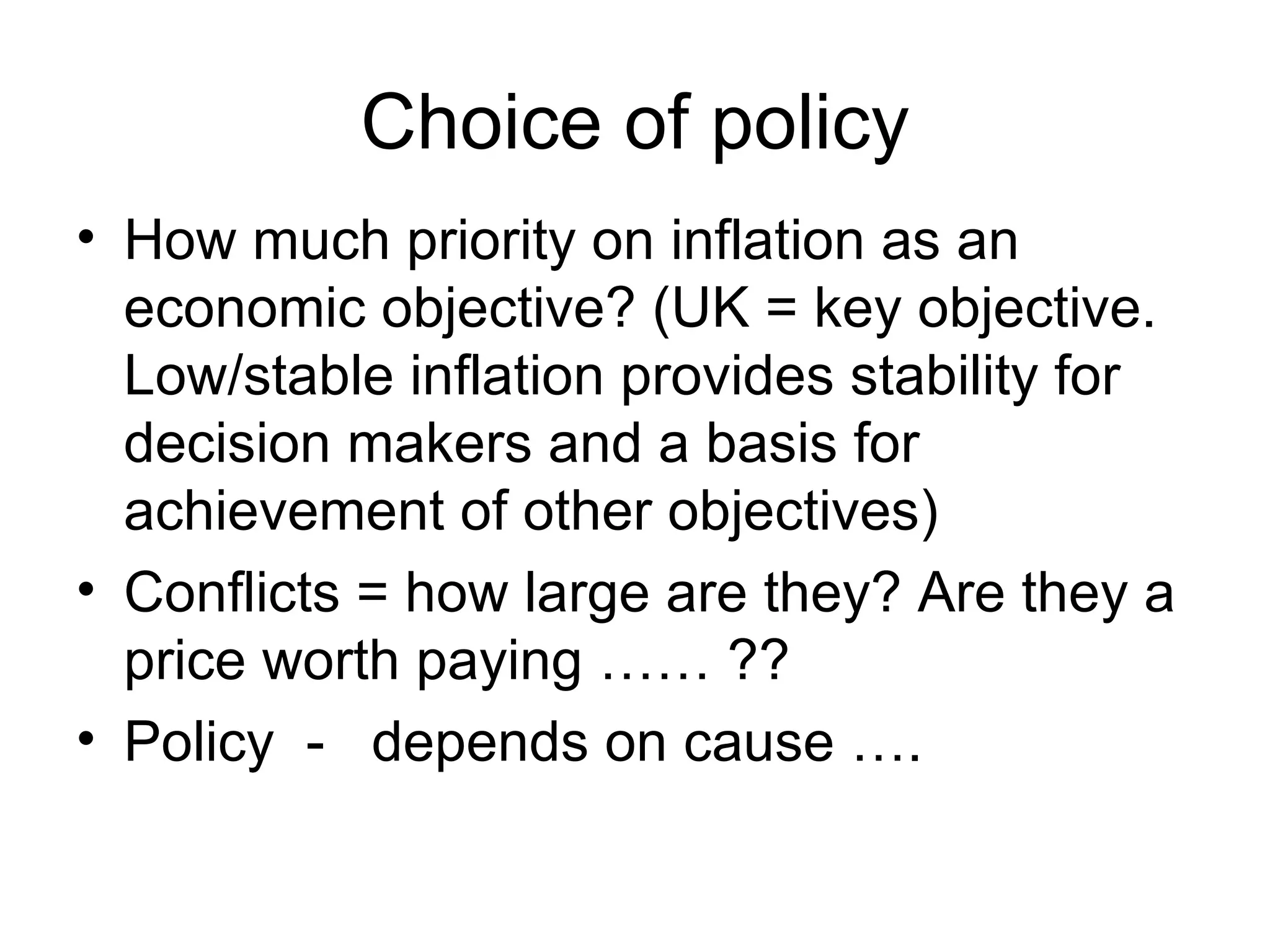 Choice of policy

• How much priority on inflation as an economic objective? (UK = key objective. Low/stable inflation provides stability for decision makers and a basis for achievement of other objectives)
• Conflicts = how large are they? Are they a price worth paying …… ??
• Policy - depends on cause ….